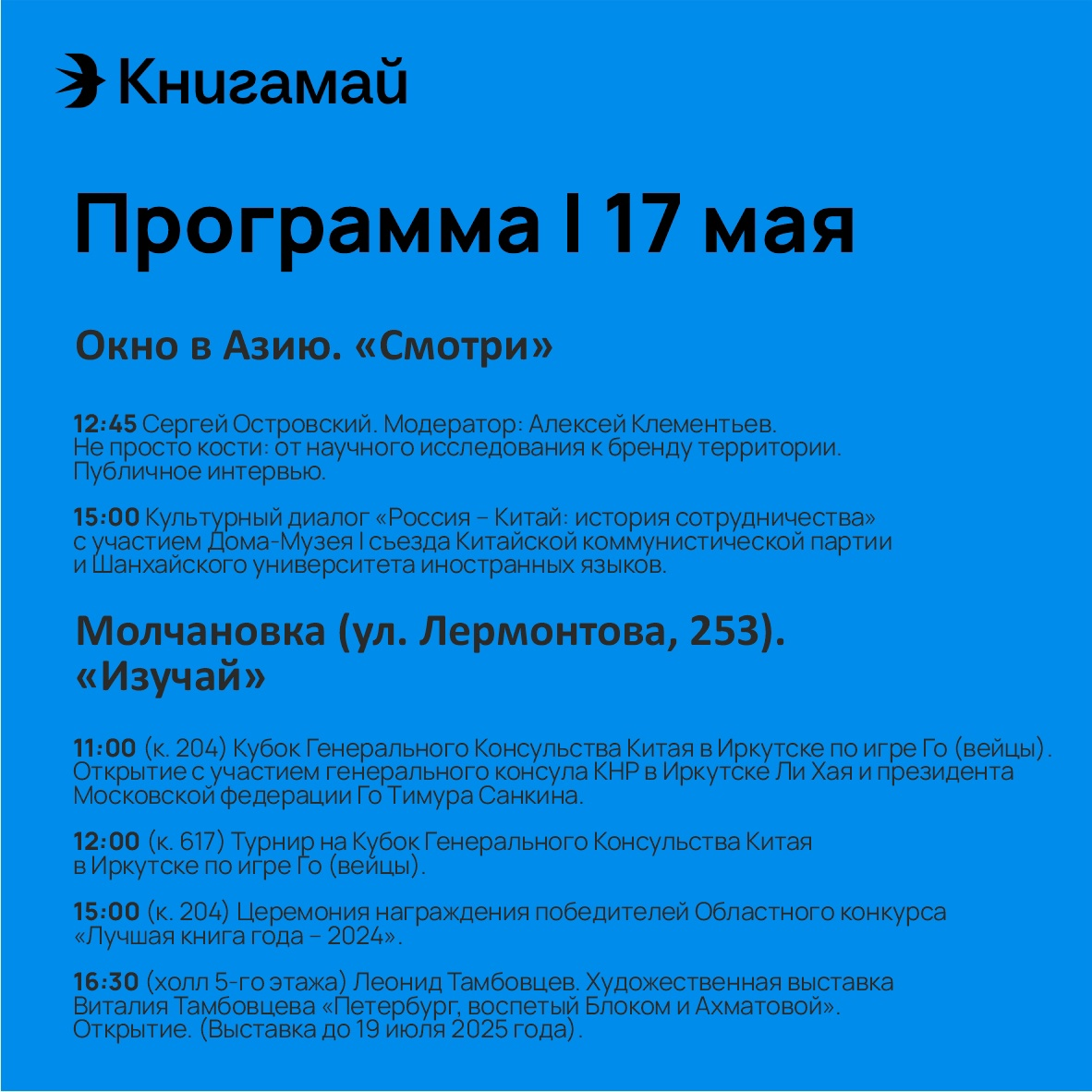 Книгамай

Программа I 17 мая

Окно в Азию. «Смотри»

12:45 Сергей Островский. Модератор: Алексей Клементьев. Не просто кости: от научного исследования к бренду территории. Публичное интервью.

15:00 Культурный диалог «Россия – Китай: история сотрудничества» с участием Дома-Музея I съезда Китайской коммунистической партии и Шанхайского университета иностранных языков.

Молчановка (ул. Лермонтова, 253). «Изучай»

11:00 (к. 204) Кубок Генерального Консульства Китая в Иркутске по игре Го (вейцы). Открытие с участием генерального консула КНР в Иркутске Ли Хая и президента Московской федерации Го Тимура Санкина.

12:00 (к. 617) Турнир на Кубок Генерального Консульства Китая в Иркутске по игре Го (вейцы).

15:00 (к. 204) Церемония награждения победителей Областного конкурса «Лучшая книга года – 2024».

16:30 (холл 5-го этажа) Леонид Тамбовцев. Художественная выставка Виталия Тамбовцева «Петербург, воспетый Блоком и Ахматовой». Открытие. (Выставка до 19 июля 2025 года).